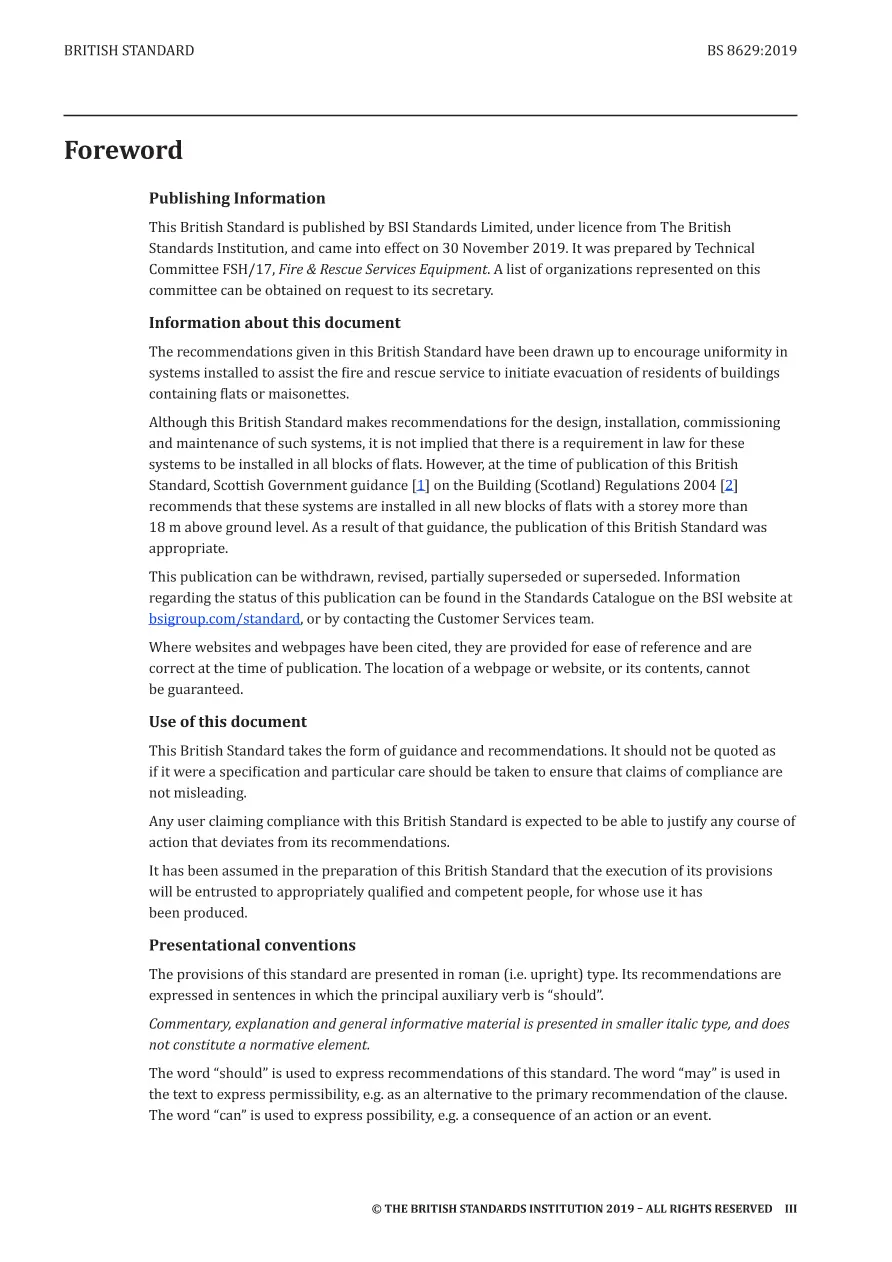 BRITISH STANDARD

BS 8629:2019

Foreword

Publishing Information

This British Standard is published by BSI Standards Limited, under licence from The British Standards Institution, and came into effect on 30 November 2019. It was prepared by Technical Committee FSH/17, Fire & Rescue Services Equipment. A list of organizations represented on this committee can be obtained on request to its secretary.

Information about this document

The recommendations given in this British Standard have been drawn up to encourage uniformity in systems installed to assist the fire and rescue service to initiate evacuation of residents of buildings containing flats or maisonettes.

Although this British Standard makes recommendations for the design, installation, commissioning and maintenance of such systems, it is not implied that there is a requirement in law for these systems to be installed in all blocks of flats. However, at the time of publication of this British Standard, Scottish Government guidance [1] on the Building (Scotland) Regulations 2004 [2] recommends that these systems are installed in all new blocks of flats with a storey more than 18 m above ground level. As a result of that guidance, the publication of this British Standard was appropriate.

This publication can be withdrawn, revised, partially superseded or superseded. Information regarding the status of this publication can be found in the Standards Catalogue on the BSI website at bsigroup.com/standard, or by contacting the Customer Services team.

Where websites and webpages have been cited, they are provided for ease of reference and are correct at the time of publication. The location of a webpage or website, or its contents, cannot be guaranteed.

Use of this document

This British Standard takes the form of guidance and recommendations. It should not be quoted as if it were a specification and particular care should be taken to ensure that claims of compliance are not misleading.

Any user claiming compliance with this British Standard is expected to be able to justify any course of action that deviates from its recommendations.

It has been assumed in the preparation of this British Standard that the execution of its provisions will be entrusted to appropriately qualified and competent people, for whose use it has been produced.

Presentational conventions

The provisions of this standard are presented in roman (i.e. upright) type. Its recommendations are expressed in sentences in which the principal auxiliary verb is "should".

Commentary, explanation and general informative material is presented in smaller italic type, and does not constitute a normative element.

The word "should" is used to express recommendations of this standard. The word "may" is used in the text to express permissibility, e.g. as an alternative to the primary recommendation of the clause. The word "can" is used to express possibility, e.g. a consequence of an action or an event.

© THE BRITISH STANDARDS INSTITUTION 2019 – ALL RIGHTS RESERVED III